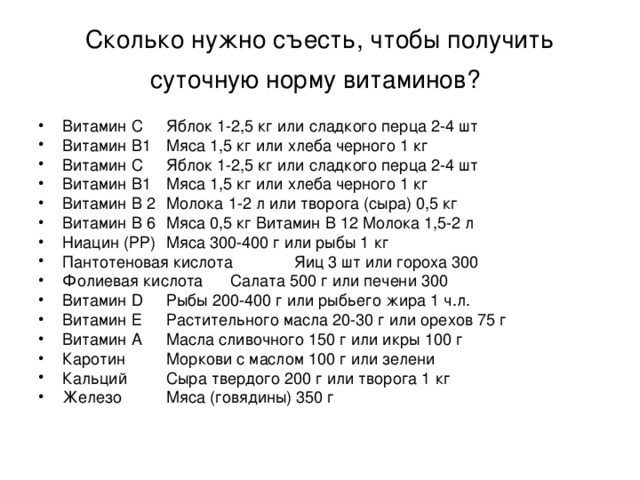 Сколько нужно съесть, чтобы получить суточную норму витаминов?

• Витамин С Яблок 1-2,5 кг или сладкого перца 2-4 шт
• Витамин В1 Мяса 1,5 кг или хлеба черного 1 кг
• Витамин С Яблок 1-2,5 кг или сладкого перца 2-4 шт
• Витамин В1 Мяса 1,5 кг или хлеба черного 1 кг
• Витамин В 2 Молока 1-2 л или творога (сыра) 0,5 кг
• Витамин В 6 Мяса 0,5 кг Витамин В 12 Молока 1,5-2 л
• Ниацин (РР) Мяса 300-400 г или рыбы 1 кг
• Пантотеновая кислота Яиц 3 шт или гороха 300
• Фолиевая кислота Салата 500 г или печени 300
• Витамин D Рыбы 200-400 г или рыбьего жира 1 ч.л.
• Витамин Е Растительного масла 20-30 г или орехов 75 г
• Витамин А Масла сливочного 150 г или икры 100 г
• Каротин Моркови с маслом 100 г или зелени
• Кальций Сыра твердого 200 г или творога 1 кг
• Железо Мяса (говядины) 350 г